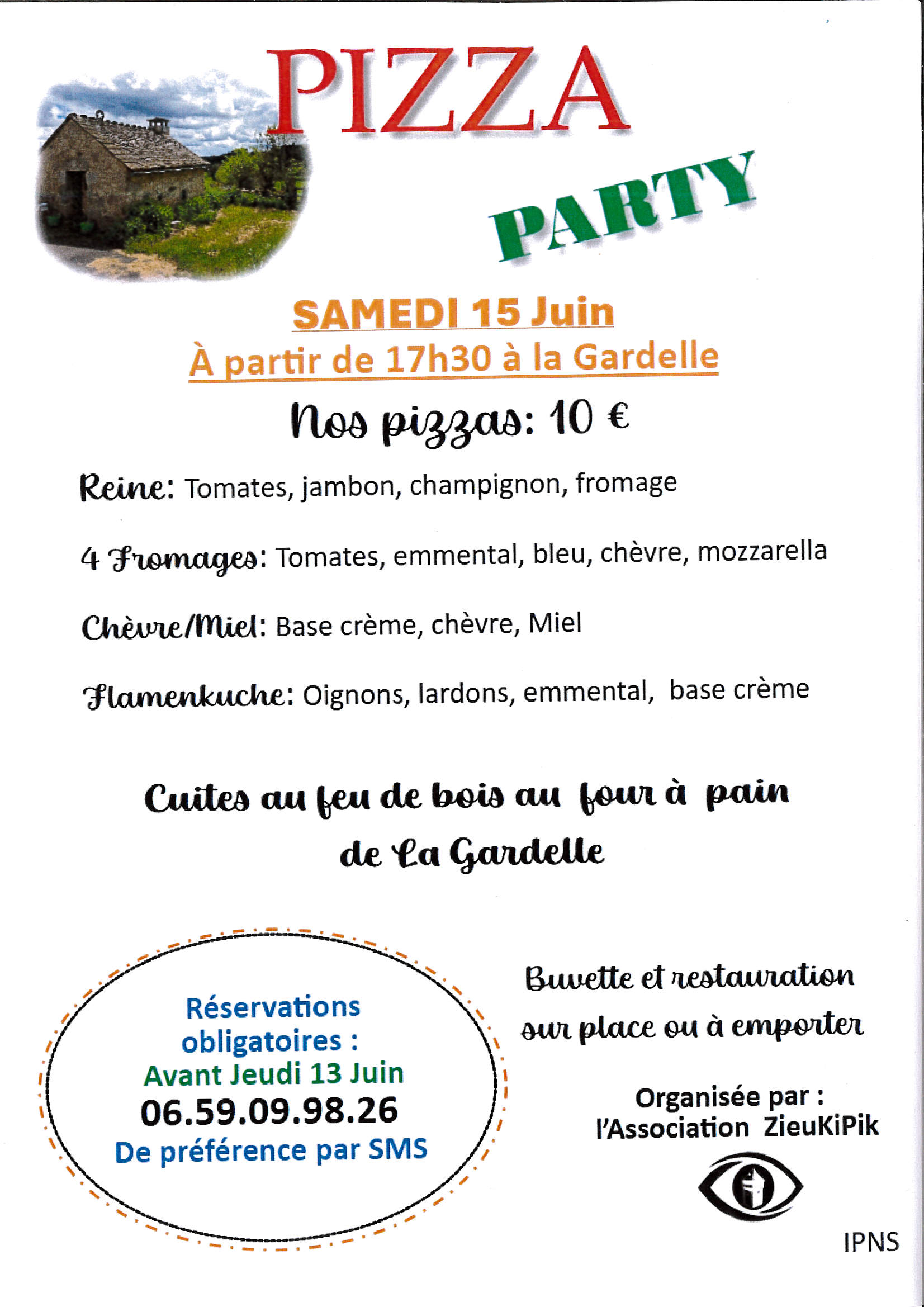 PIZZA

PARTY

SAMEDI 15 Juin
À partir de 17h30 à la Gardelle

Nos pizzas: 10 €

Reine: Tomates, jambon, champignon, fromage

4 Fromages: Tomates, emmental, bleu, chèvre, mozzarella

Chèvre/Miel: Base crème, chèvre, Miel

Flamenkuche: Oignons, lardons, emmental, base crème

Cuites au feu de bois au four à pain de La Gardelle

Réservations obligatoires :
Avant Jeudi 13 Juin
06.59.09.98.26
De préférence par SMS

Buvette et restauration sur place ou à emporter

Organisée par :
l'Association ZieuKiPik

IPNS